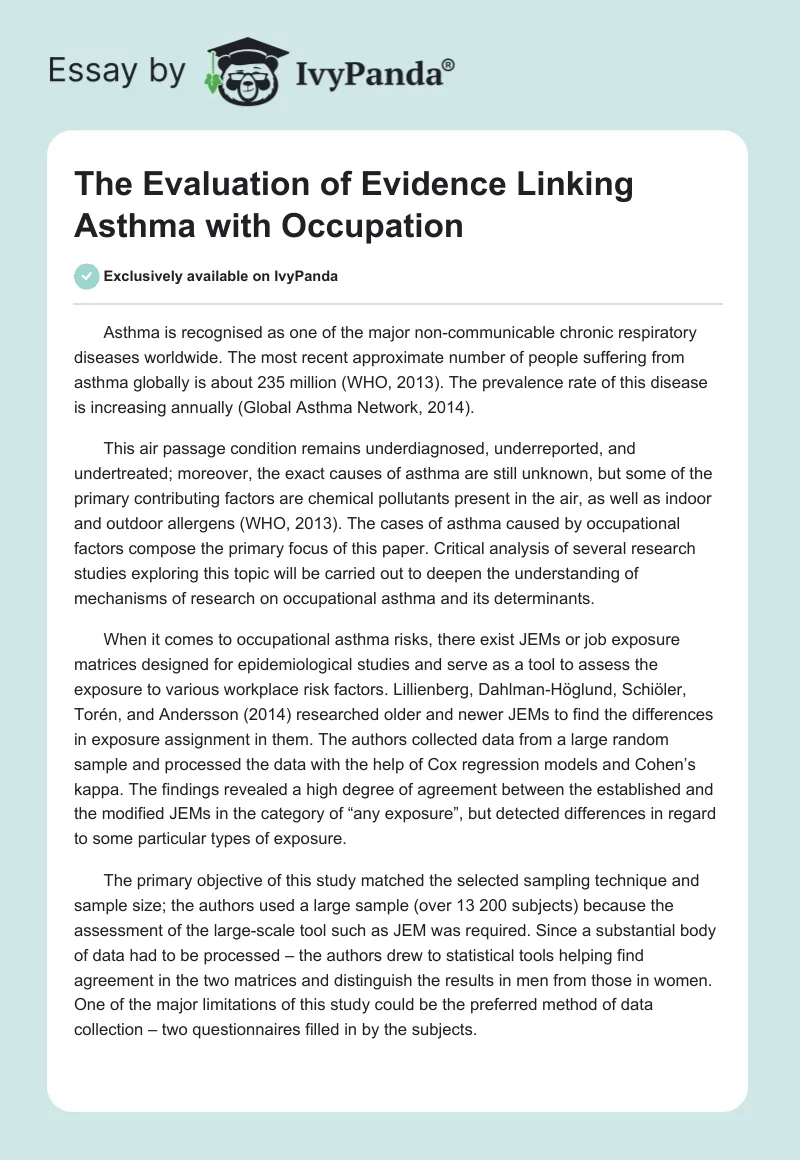 Essay by IvyPanda®

The Evaluation of Evidence Linking Asthma with Occupation

Exclusively available on IvyPanda

Asthma is recognised as one of the major non-communicable chronic respiratory diseases worldwide. The most recent approximate number of people suffering from asthma globally is about 235 million (WHO, 2013). The prevalence rate of this disease is increasing annually (Global Asthma Network, 2014).

This air passage condition remains underdiagnosed, underreported, and undertreated; moreover, the exact causes of asthma are still unknown, but some of the primary contributing factors are chemical pollutants present in the air, as well as indoor and outdoor allergens (WHO, 2013). The cases of asthma caused by occupational factors compose the primary focus of this paper. Critical analysis of several research studies exploring this topic will be carried out to deepen the understanding of mechanisms of research on occupational asthma and its determinants.

When it comes to occupational asthma risks, there exist JEMs or job exposure matrices designed for epidemiological studies and serve as a tool to assess the exposure to various workplace risk factors. Lillienberg, Dahlman-Höglund, Schiöler, Torén, and Andersson (2014) researched older and newer JEMs to find the differences in exposure assignment in them. The authors collected data from a large random sample and processed the data with the help of Cox regression models and Cohen's kappa. The findings revealed a high degree of agreement between the established and the modified JEMs in the category of "any exposure", but detected differences in regard to some particular types of exposure.

The primary objective of this study matched the selected sampling technique and sample size; the authors used a large sample (over 13 200 subjects) because the assessment of the large-scale tool such as JEM was required. Since a substantial body of data had to be processed – the authors drew to statistical tools helping find agreement in the two matrices and distinguish the results in men from those in women. One of the major limitations of this study could be the preferred method of data collection – two questionnaires filled in by the subjects.